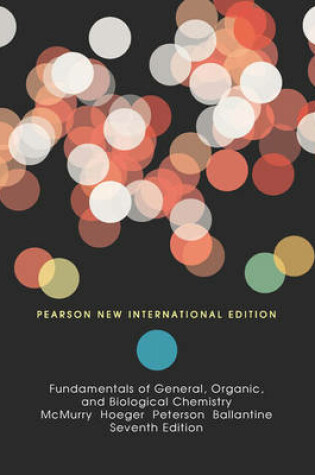 PEARSON NEW INTERNATIONAL EDITION

Fundamentals of General, Organic, and Biological Chemistry
McMurry Hoeger Peterson Ballantine
Seventh Edition